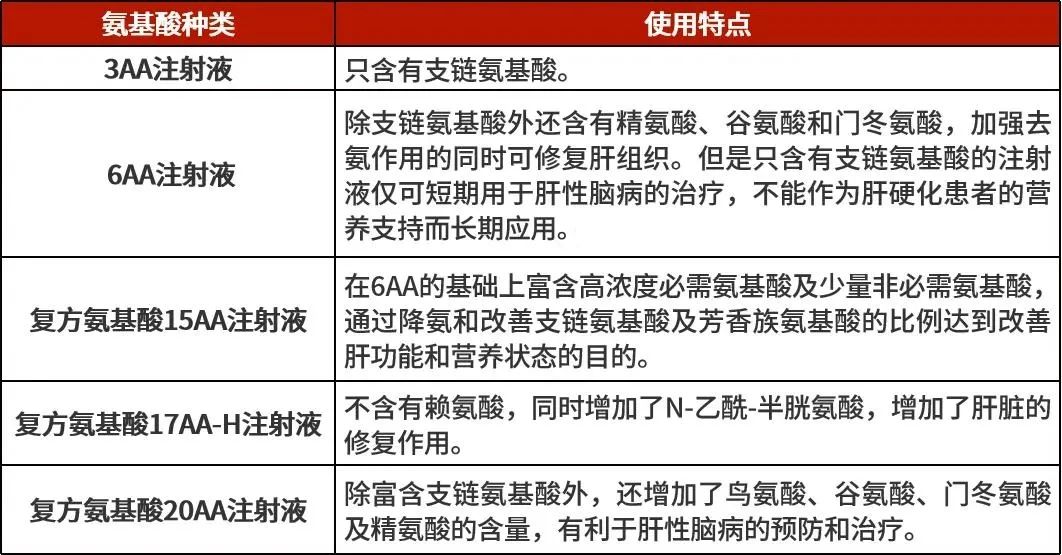 | 氨基酸种类 | 使用特点 |
|---|---|
| 3AA注射液 | 只含有支链氨基酸。 |
| 6AA注射液 | 除支链氨基酸外还含有精氨酸、谷氨酸和门冬氨酸，加强去氨作用的同时可修复肝组织。但是只含有支链氨基酸的注射液仅可短期用于肝性脑病的治疗，不能作为肝硬化患者的营养支持而长期应用。 |
| 复方氨基酸15AA注射液 | 在6AA的基础上富含高浓度必需氨基酸及少量非必需氨基酸，通过降氨和改善支链氨基酸及芳香族氨基酸的比例达到改善肝功能和营养状态的目的。 |
| 复方氨基酸17AA-H注射液 | 不含有赖氨酸，同时增加了N-乙酰-半胱氨酸，增加了肝脏的修复作用。 |
| 复方氨基酸20AA注射液 | 除富含支链氨基酸外，还增加了鸟氨酸、谷氨酸、门冬氨酸及精氨酸的含量，有利于肝性脑病的预防和治疗。 |